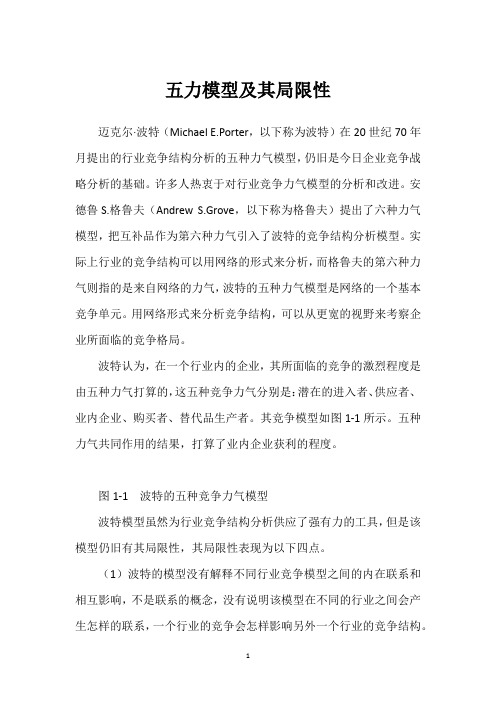 五力模型及其局限性

迈克尔·波特（Michael E.Porter，以下称为波特）在 20 世纪 70 年月提出的行业竞争结构分析的五种力气模型，仍旧是今日企业竞争战略分析的基础。许多人热衷于对行业竞争力气模型的分析和改进。安德鲁 S.格鲁夫（Andrew S.Grove，以下称为格鲁夫）提出了六种力气模型，把互补品作为第六种力气引入了波特的竞争结构分析模型。实际上行业的竞争结构可以用网络的形式来分析，而格鲁夫的第六种力气则指的是来自网络的力气，波特的五种力气模型是网络的一个基本竞争单元。用网络形式来分析竞争结构，可以从更宽的视野来考察企业所面临的竞争格局。

波特认为，在一个行业内的企业，其所面临的竞争的激烈程度是由五种力气打算的，这五种竞争力气分别是：潜在的进入者、供应者、业内企业、购买者、替代品生产者。其竞争模型如图 1-1 所示。五种力气共同作用的结果，打算了业内企业获利的程度。

图 1-1 波特的五种竞争力气模型

波特模型虽然为行业竞争结构分析供应了强有力的工具，但是该模型仍旧有其局限性，其局限性表现为以下四点。

（1）波特的模型没有解释不同行业竞争模型之间的内在联系和相互影响，不是联系的概念，没有说明该模型在不同的行业之间会产生怎样的联系，一个行业的竞争会怎样影响另外一个行业的竞争结构。

1